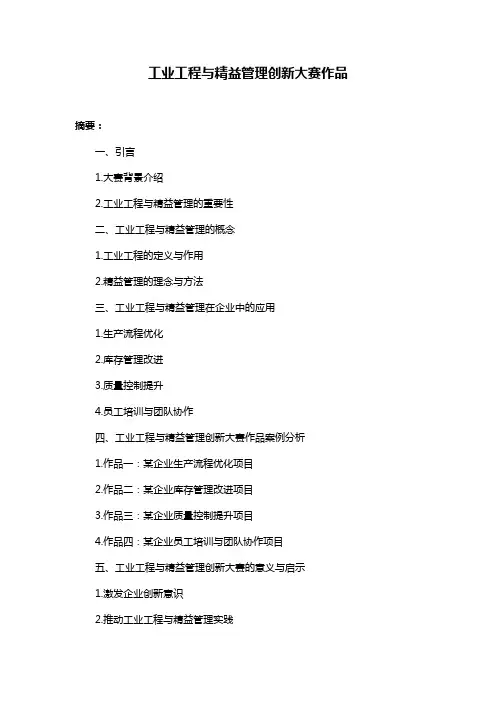 工业工程与精益管理创新大赛作品

摘要：

一、引言

1.大赛背景介绍

2.工业工程与精益管理的重要性

二、工业工程与精益管理的概念

1.工业工程的定义与作用

2.精益管理的理念与方法

三、工业工程与精益管理在企业中的应用

1.生产流程优化

2.库存管理改进

3.质量控制提升

4.员工培训与团队协作

四、工业工程与精益管理创新大赛作品案例分析

1.作品一：某企业生产流程优化项目

2.作品二：某企业库存管理改进项目

3.作品三：某企业质量控制提升项目

4.作品四：某企业员工培训与团队协作项目

五、工业工程与精益管理创新大赛的意义与启示

1.激发企业创新意识

2.推动工业工程与精益管理实践